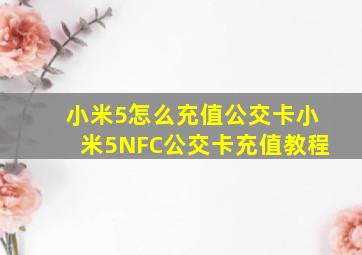 小米5怎么充值公交卡小米5NFC公交卡充值教程